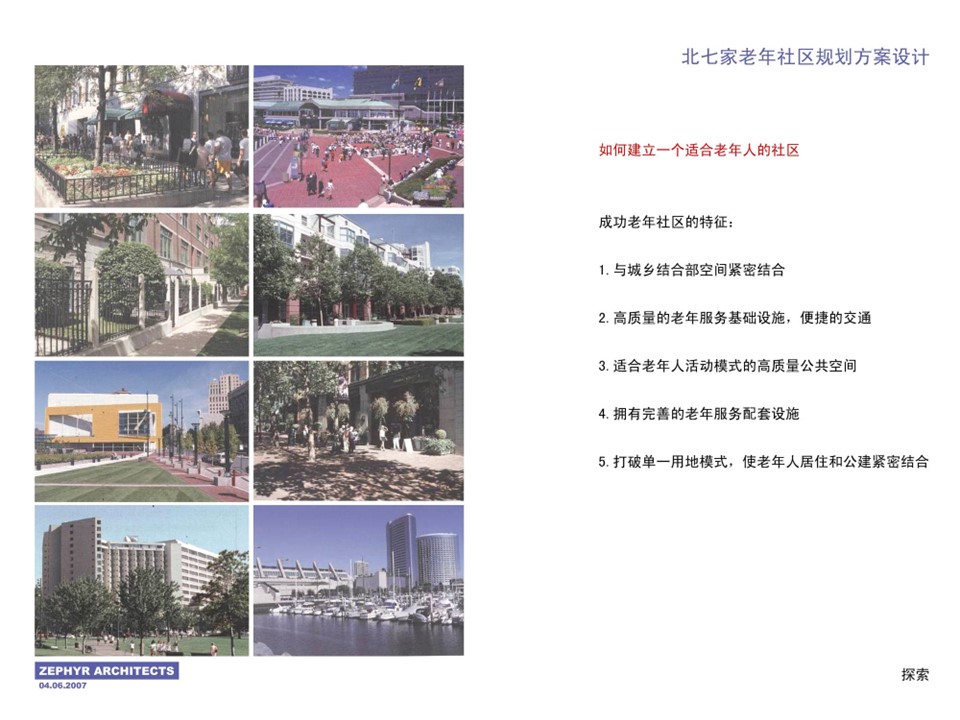 北七家老年社区规划方案设计

如何建立一个适合老年人的社区

成功老年社区的特征：

1.与城乡结合部空间紧密结合

2.高质量的老年服务基础设施，便捷的交通

3.适合老年人活动模式的高质量公共空间

4.拥有完善的老年服务配套设施

5.打破单一用地模式，使老年人居住和公建紧密结合

ZEPHYR ARCHITECTS
04.06.2007

探索